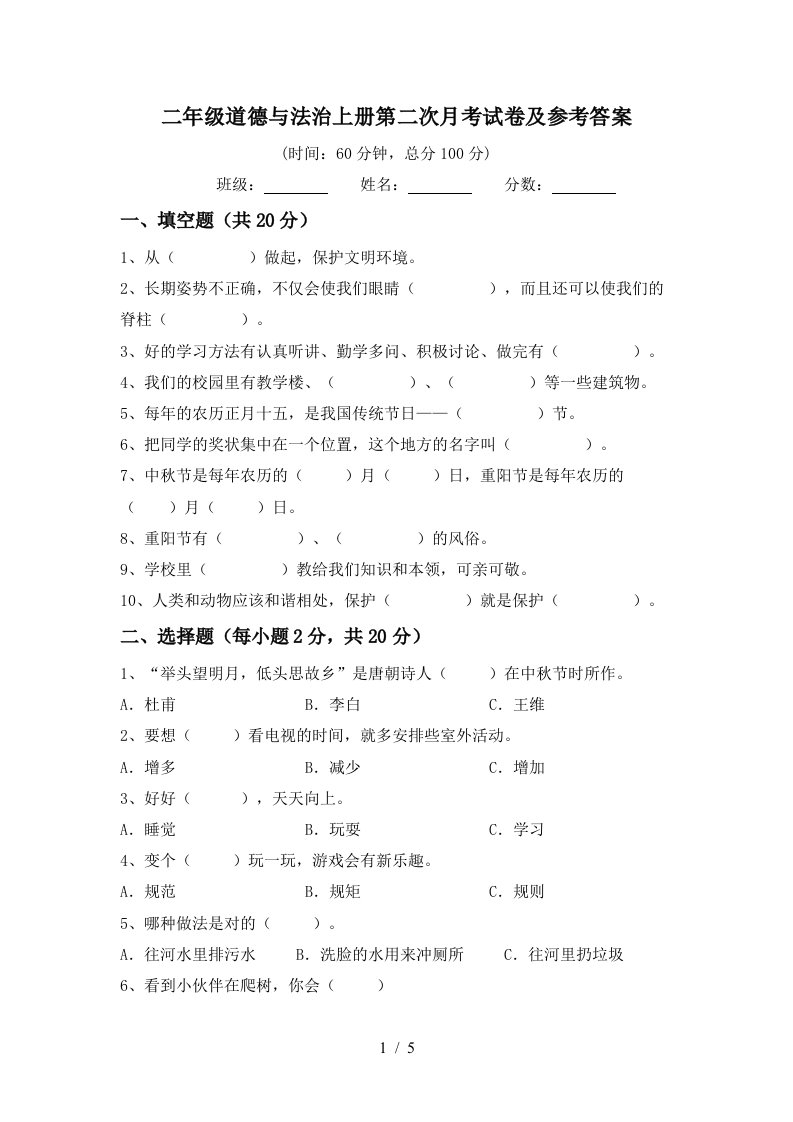 二年级道德与法治上册第二次月考试卷及参考答案

（时间：60 分钟，总分 100 分）

班级：________ 姓名：________ 分数：________

一、填空题（共 20 分）

1、从（ ）做起，保护文明环境。

2、长期姿势不正确，不仅会使我们眼睛（ ），而且还可以使我们的脊柱（ ）。

3、好的学习方法有认真听讲、勤学多问、积极讨论、做完有（ ）。

4、我们的校园里有教学楼、（ ）、（ ）等一些建筑物。

5、每年的农历正月十五，是我国传统节日——（ ）节。

6、把同学的奖状集中在一个位置，这个地方的名字叫（ ）。

7、中秋节是每年农历的（ ）月（ ）日，重阳节是每年农历的（ ）月（ ）日。

8、重阳节有（ ）、（ ）的风俗。

9、学校里（ ）教给我们知识和本领，可亲可敬。

10、人类和动物应该和谐相处，保护（ ）就是保护（ ）。

二、选择题（每小题 2 分，共 20 分）

1、“举头望明月，低头思故乡”是唐朝诗人（ ）在中秋节时所作。

A．杜甫 B．李白 C．王维

2、要想（ ）看电视的时间，就多安排些室外活动。

A．增多 B．减少 C．增加

3、好好（ ），天天向上。

A．睡觉 B．玩耍 C．学习

4、变个（ ）玩一玩，游戏会有新乐趣。

A．规范 B．规矩 C．规则

5、哪种做法是对的（ ）。

A．往河水里排污水 B．洗脸的水用来冲厕所 C．往河里扔垃圾

6、看到小伙伴在爬树，你会（ ）

1 / 5